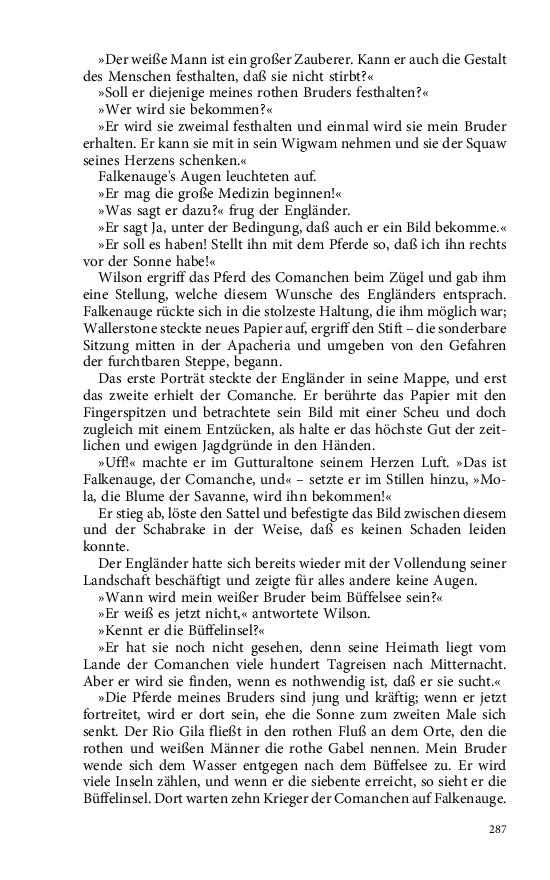 »Der weiße Mann ist ein großer Zauberer. Kann er auch die Gestalt des Menschen festhalten, daß sie nicht stirbt?«
»Soll er diejenige meines rothen Bruders festhalten?«
»Wer wird sie bekommen?«
»Er wird sie zweimal festhalten und einmal wird sie mein Bruder erhalten. Er kann sie mit in sein Wigwam nehmen und sie der Squaw seines Herzens schenken.«
Falkenauge's Augen leuchteten auf.
»Er mag die große Medizin beginnen!«
»Was sagt er dazu?« frug der Engländer.
»Er sagt Ja, unter der Bedingung, daß auch er ein Bild bekomme.«
»Er soll es haben! Stellt ihn mit dem Pferde so, daß ich ihn rechts vor der Sonne habe!«
Wilson ergriff das Pferd des Comanchen beim Zügel und gab ihm eine Stellung, welche diesem Wunsche des Engländers entsprach. Falkenauge rückte sich in die stolzeste Haltung, die ihm möglich war; Wallerstone steckte neues Papier auf, ergriff den Stift – die sonderbare Sitzung mitten in der Apacheria und umgeben von den Gefahren der furchtbaren Steppe, begann.
Das erste Porträt steckte der Engländer in seine Mappe, und erst das zweite erhielt der Comanche. Er berührte das Papier mit den Fingerspitzen und betrachtete sein Bild mit einer Scheu und doch zugleich mit einem Entzücken, als halte er das höchste Gut der zeitlichen und ewigen Jagdgründe in den Händen.
»Uff!« machte er im Gutturaltone seinem Herzen Luft. »Das ist Falkenauge, der Comanche, und« – setzte er im Stillen hinzu, »Mola, die Blume der Savanne, wird ihn bekommen!«
Er stieg ab, löste den Sattel und befestigte das Bild zwischen diesem und der Schabrake in der Weise, daß es keinen Schaden leiden konnte.
Der Engländer hatte sich bereits wieder mit der Vollendung seiner Landschaft beschäftigt und zeigte für alles andere keine Augen.
»Wann wird mein weißer Bruder beim Büffelsee sein?«
»Er weiß es jetzt nicht,« antwortete Wilson.
»Kennt er die Büffelinsel?«
»Er hat sie noch nicht gesehen, denn seine Heimath liegt vom Lande der Comanchen viele hundert Tagreisen nach Mitternacht. Aber er wird sie finden, wenn es nothwendig ist, daß er sie sucht.«
»Die Pferde meines Bruders sind jung und kräftig; wenn er jetzt fortreitet, wird er dort sein, ehe die Sonne zum zweiten Male sich senkt. Der Rio Gila fließt in den rothen Fluß an dem Orte, den die rothen und weißen Männer die rothe Gabel nennen. Mein Bruder wende sich dem Wasser entgegen nach dem Büffelsee zu. Er wird viele Inseln zählen, und wenn er die siebente erreicht, so sieht er die Büffelinsel. Dort warten zehn Krieger der Comanchen auf Falkenauge.

287